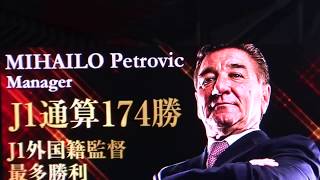 MIHAILO Petrovic
Manager

J1通算174勝

J1外国籍監督
最多勝利